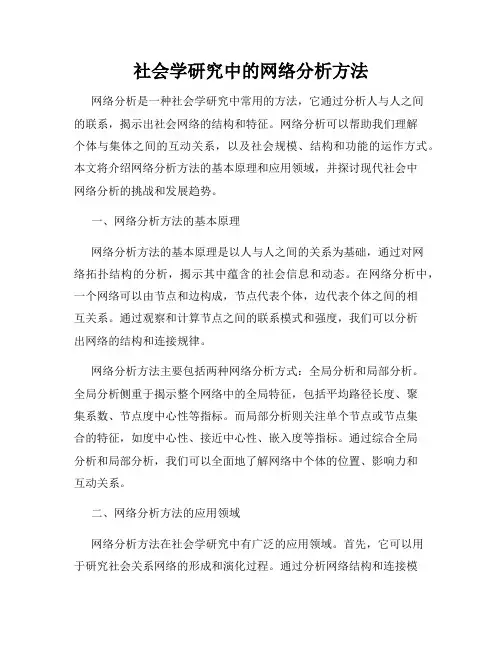 社会学研究中的网络分析方法

网络分析是一种社会学研究中常用的方法，它通过分析人与人之间的联系，揭示出社会网络的结构和特征。网络分析可以帮助我们理解个体与集体之间的互动关系，以及社会规模、结构和功能的运作方式。本文将介绍网络分析方法的基本原理和应用领域，并探讨现代社会中网络分析的挑战和发展趋势。

一、网络分析方法的基本原理

网络分析方法的基本原理是以人与人之间的关系为基础，通过对网络拓扑结构的分析，揭示其中蕴含的社会信息和动态。在网络分析中，一个网络可以由节点和边构成，节点代表个体，边代表个体之间的相互关系。通过观察和计算节点之间的联系模式和强度，我们可以分析出网络的结构和连接规律。

网络分析方法主要包括两种网络分析方式：全局分析和局部分析。全局分析侧重于揭示整个网络中的全局特征，包括平均路径长度、聚集系数、节点度中心性等指标。而局部分析则关注单个节点或节点集合的特征，如度中心性、接近中心性、嵌入度等指标。通过综合全局分析和局部分析，我们可以全面地了解网络中个体的位置、影响力和互动关系。

二、网络分析方法的应用领域

网络分析方法在社会学研究中有广泛的应用领域。首先，它可以用于研究社会关系网络的形成和演化过程。通过分析网络结构和连接模